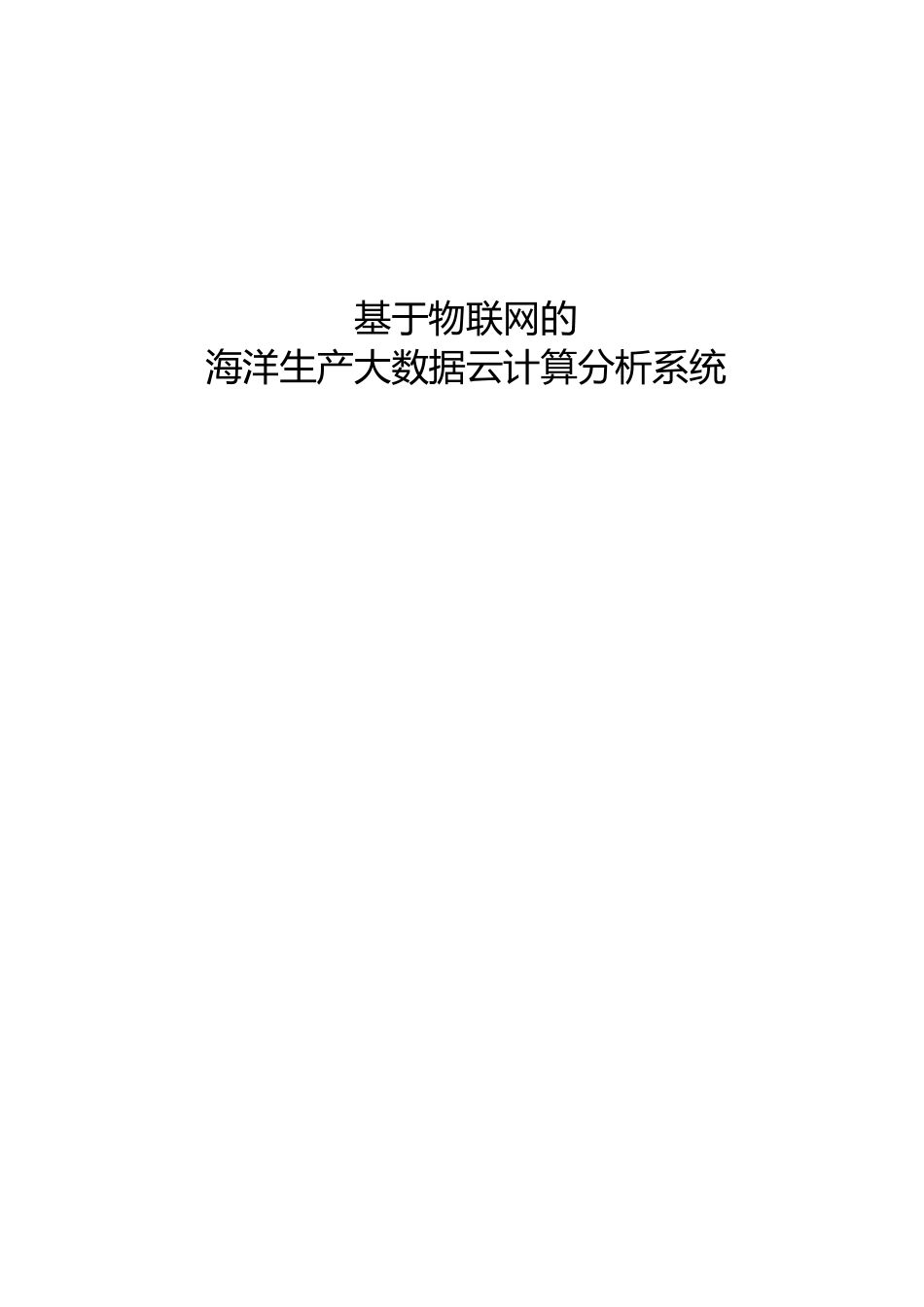 基于物联网的
海洋生产大数据云计算分析系统